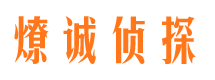 燎诚侦探